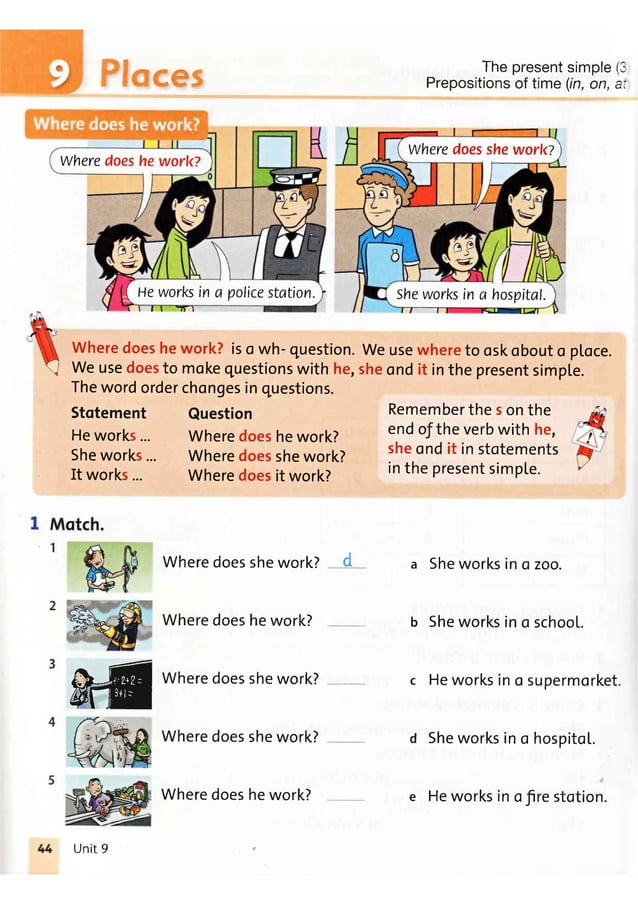 9 Places

The present simple (3
Prepositions of time (in, on, at

Where does he work?

Where does he work?

He works in a police station.

Where does she work?

She works in a hospital.

Where does he work? is a wh- question. We use where to ask about a place. We use does to make questions with he, she and it in the present simple. The word order changes in questions.

Statement
He works ...
She works ...
It works ...

Question
Where does he work?
Where does she work?
Where does it work?

Remember the s on the end of the verb with he, she and it in statements in the present simple.

1 Match.

1 Where does she work? d
2 Where does he work? ____
3 Where does she work? ____
4 Where does she work? ____
5 Where does he work? ____

a She works in a zoo.
b She works in a school.
c He works in a supermarket.
d She works in a hospital.
e He works in a fire station.

44 Unit 9